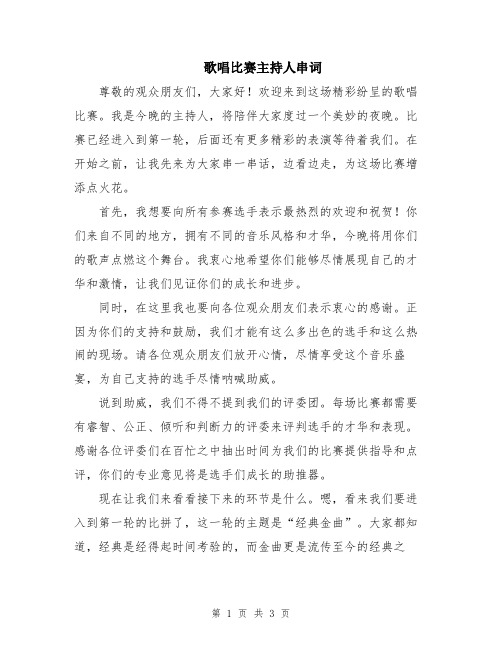 歌唱比赛主持人串词

尊敬的观众朋友们，大家好！欢迎来到这场精彩纷呈的歌唱比赛。我是今晚的主持人，将陪伴大家度过一个美妙的夜晚。比赛已经进入到第一轮，后面还有更多精彩的表演等待着我们。在开始之前，让我先来为大家串一串话，边看边走，为这场比赛增添点火花。

首先，我想要向所有参赛选手表示最热烈的欢迎和祝贺！你们来自不同的地方，拥有不同的音乐风格和才华，今晚将用你们的歌声点燃这个舞台。我衷心地希望你们能够尽情展现自己的才华和激情，让我们见证你们的成长和进步。

同时，在这里我也要向各位观众朋友们表示衷心的感谢。正因为你们的支持和鼓励，我们才能有这么多出色的选手和这么热闹的现场。请各位观众朋友们放开心情，尽情享受这个音乐盛宴，为自己支持的选手尽情呐喊助威。

说到助威，我们不得不提到我们的评委团。每场比赛都需要有睿智、公正、倾听和判断力的评委来评判选手的才华和表现。感谢各位评委们在百忙之中抽出时间为我们的比赛提供指导和点评，你们的专业意见将是选手们成长的助推器。

现在让我们来看看接下来的环节是什么。嗯，看来我们要进入到第一轮的比拼了，这一轮的主题是“经典金曲”。大家都知道，经典是经得起时间考验的，而金曲更是流传至今的经典之

第 1 页 共 3 页